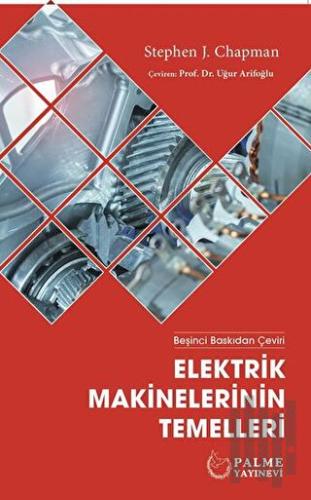 Stephen J. Chapman

Çeviren: Prof. Dr. Uğur Arifoğlu

Beşinci Baskıdan Çeviri

ELEKTRİK MAKİNELERİNİN TEMELLERİ

PALME YAYINEVİ